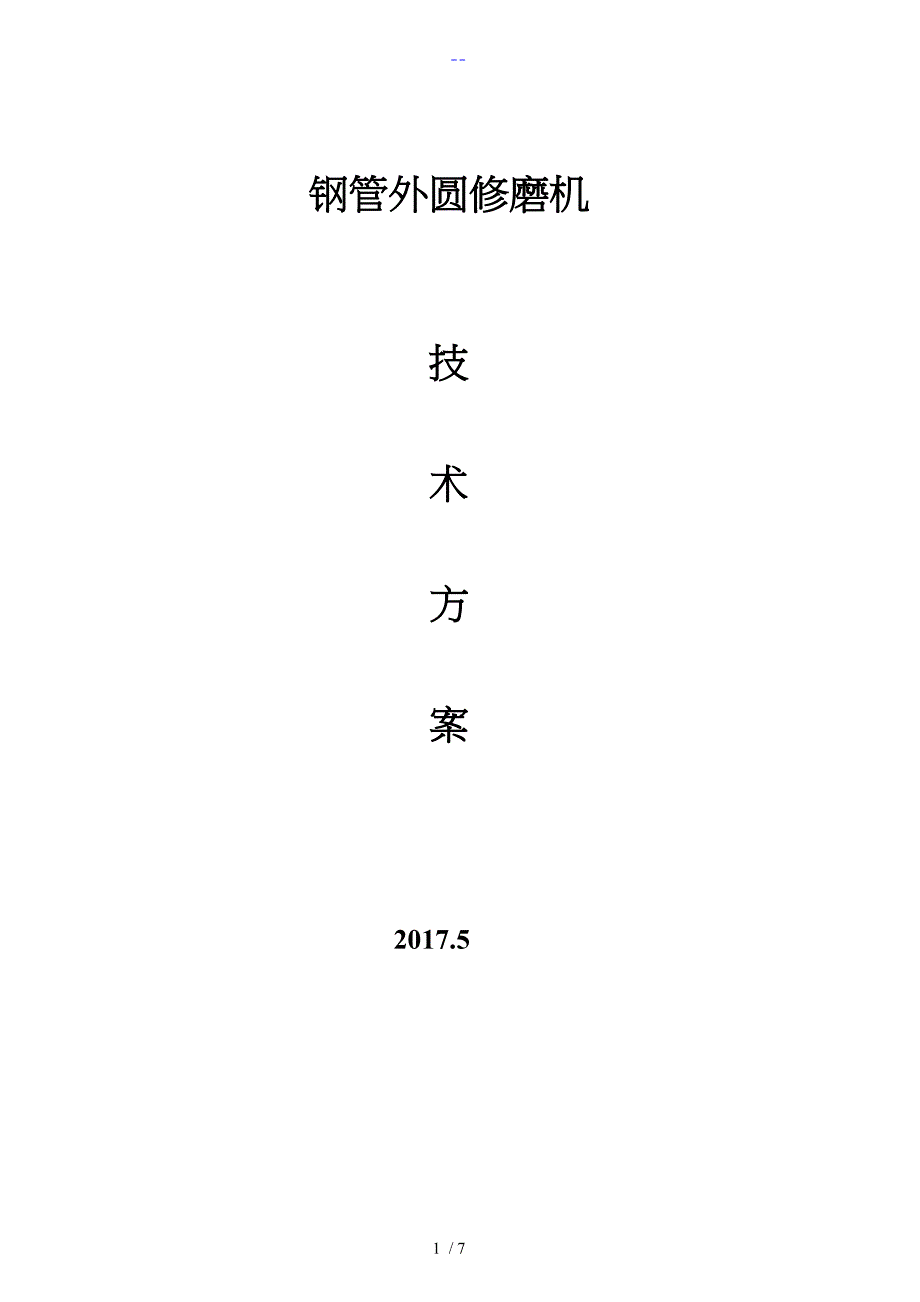 --

钢管外圆修磨机

技

术

方

案

2017.5

1 / 7